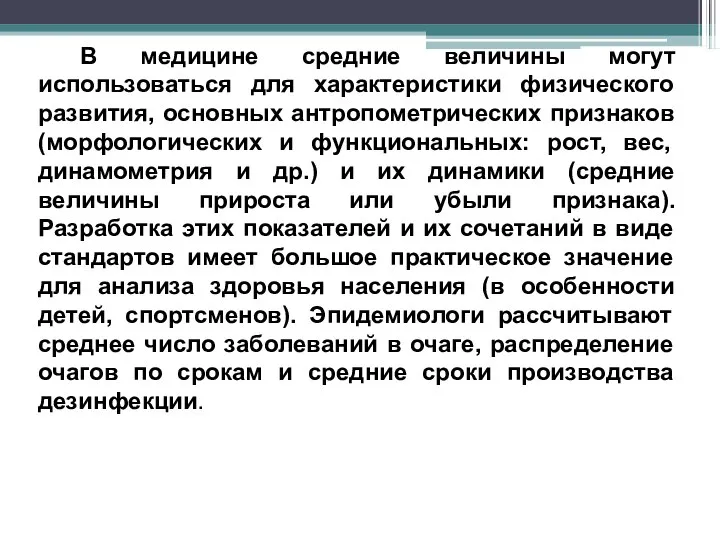 В медицине средние величины могут использоваться для характеристики физического развития, основных антропометрических признаков (морфологических и функциональных: рост, вес, динамометрия и др.) и их динамики (средние величины прироста или убыли признака). Разработка этих показателей и их сочетаний в виде стандартов имеет большое практическое значение для анализа здоровья населения (в особенности детей, спортсменов). Эпидемиологи рассчитывают среднее число заболеваний в очаге, распределение очагов по срокам и средние сроки производства дезинфекции.